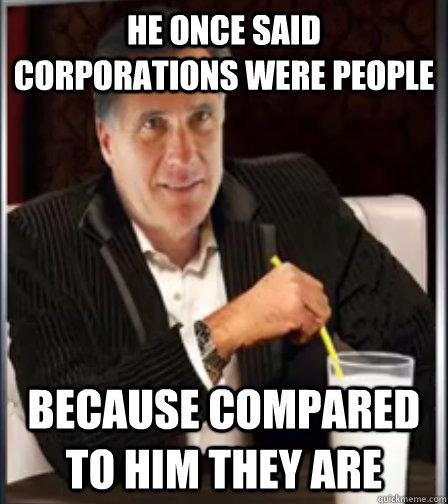 HE ONCE SAID CORPORATIONS WERE PEOPLE

BECAUSE COMPARED TO HIM THEY ARE

quickmeme.com